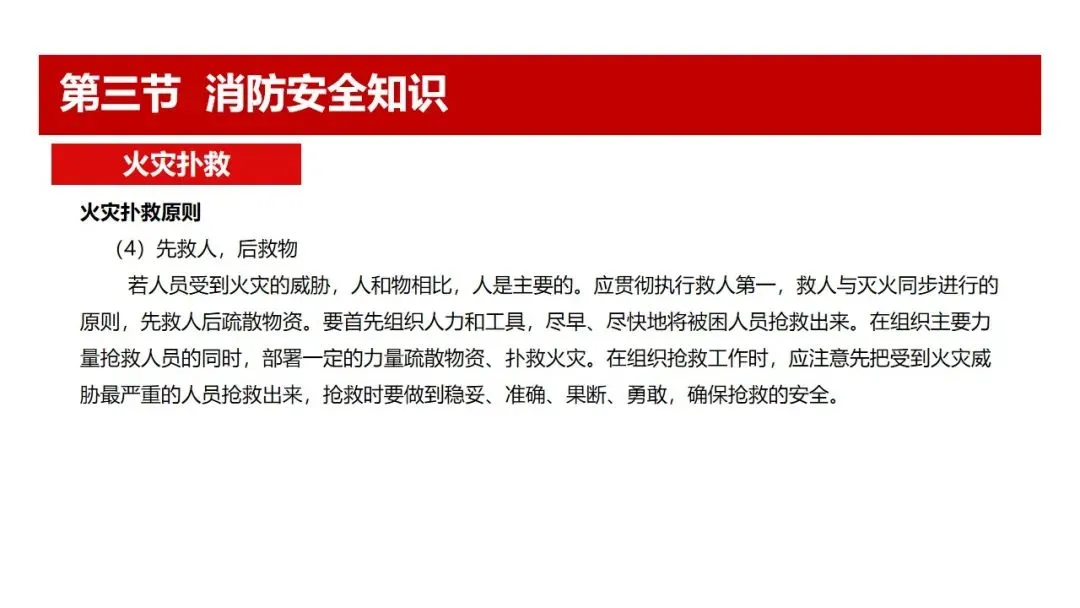 第三节 消防安全知识

火灾扑救

火灾扑救原则

（4）先救人，后救物

若人员受到火灾的威胁，人和物相比，人是主要的。应贯彻执行救人第一，救人与灭火同步进行的原则，先救人后疏散物资。要首先组织人力和工具，尽早、尽快地将被困人员抢救出来。在组织主要力量抢救人员的同时，部署一定的力量疏散物资、扑救火灾。在组织抢救工作时，应注意先把受到火灾威胁最严重的人员抢救出来，抢救时要做到稳妥、准确、果断、勇敢，确保抢救的安全。